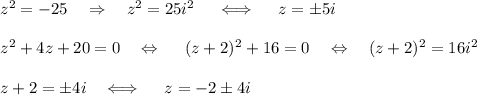 $z^2 = -25 \quad \Rightarrow \quad z^2 = 25i^2 \quad \Longleftrightarrow \quad z = \pm 5i$

$z^2 + 4z + 20 = 0 \quad \Leftrightarrow \quad (z+2)^2 + 16 = 0 \quad \Leftrightarrow \quad (z+2)^2 = 16i^2$

$z + 2 = \pm 4i \quad \Longleftrightarrow \quad z = -2 \pm 4i$